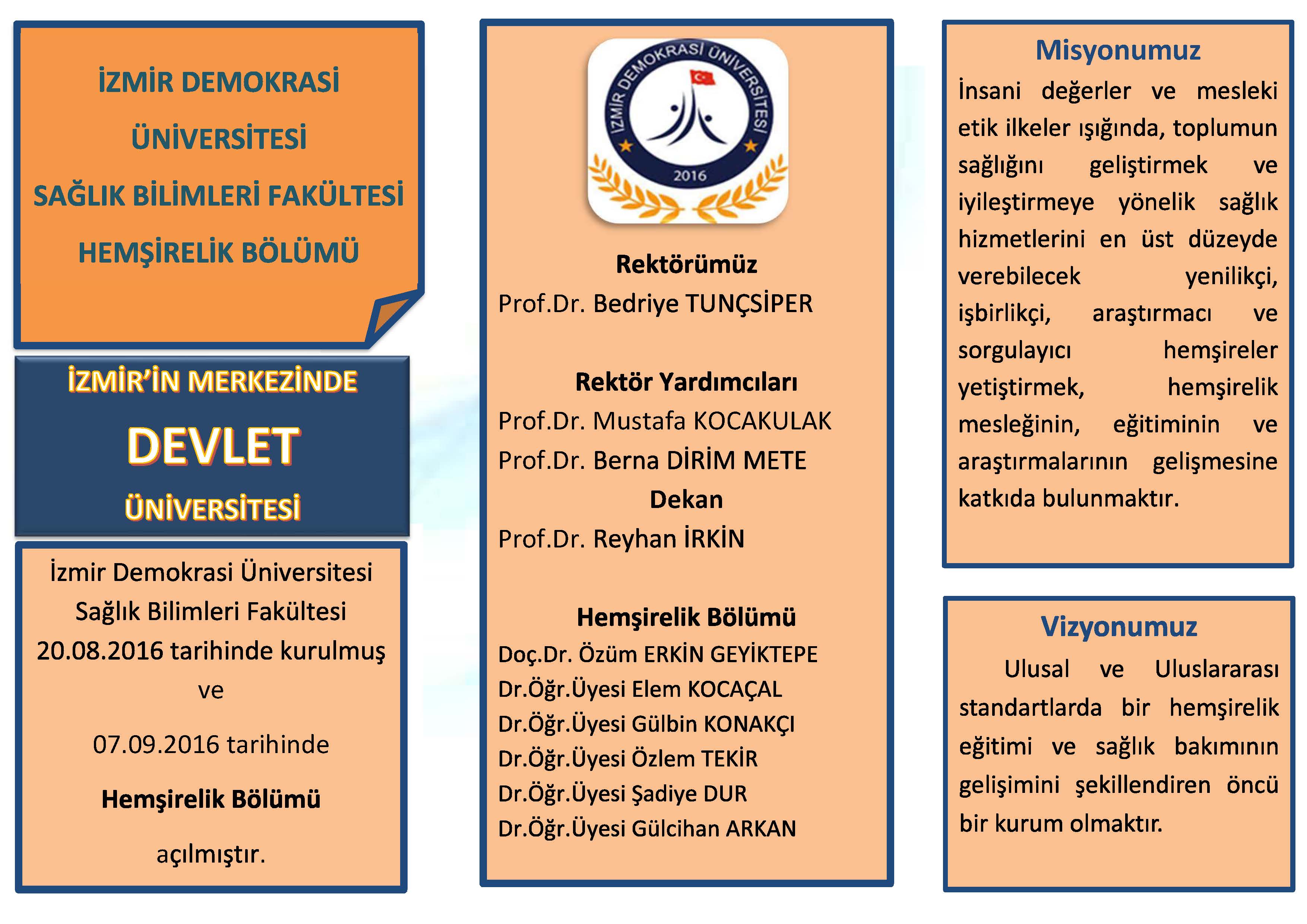 İZMİR DEMOKRASİ ÜNİVERSİTESİ SAĞLIK BİLİMLERİ FAKÜLTESİ HEMŞİRELİK BÖLÜMÜ

İZMİR'İN MERKEZİNDE DEVLET ÜNİVERSİTESİ

İzmir Demokrasi Üniversitesi Sağlık Bilimleri Fakültesi 20.08.2016 tarihinde kurulmuş ve

07.09.2016 tarihinde

Hemşirelik Bölümü

açılmıştır.

İZMİR DEMOKRASİ ÜNİVERSİTESİ 2016

Rektörümüz
Prof.Dr. Bedriye TUNÇSİPER

Rektör Yardımcıları
Prof.Dr. Mustafa KOCAKULAK
Prof.Dr. Berna DİRİM METE
Dekan
Prof.Dr. Reyhan İRKİN

Hemşirelik Bölümü
Doç.Dr. Özüm ERKİN GEYİKTEPE
Dr.Öğr.Üyesi Elem KOCAÇAL
Dr.Öğr.Üyesi Gülbin KONAKÇI
Dr.Öğr.Üyesi Özlem TEKİR
Dr.Öğr.Üyesi Şadiye DUR
Dr.Öğr.Üyesi Gülcihan ARKAN

Misyonumuz
İnsani değerler ve mesleki etik ilkeler ışığında, toplumun sağlığını geliştirmek ve iyileştirmeye yönelik sağlık hizmetlerini en üst düzeyde verebilecek yenilikçi, işbirlikçi, araştırmacı ve sorgulayıcı hemşireler yetiştirmek, hemşirelik mesleğinin, eğitiminin ve araştırmalarının gelişmesine katkıda bulunmaktır.

Vizyonumuz
Ulusal ve Uluslararası standartlarda bir hemşirelik eğitimi ve sağlık bakımının gelişimini şekillendiren öncü bir kurum olmaktır.